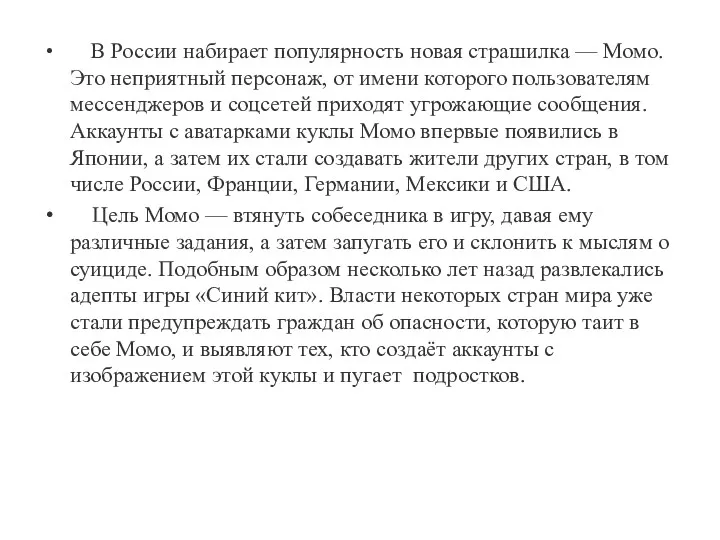 • В России набирает популярность новая страшилка — Момо. Это неприятный персонаж, от имени которого пользователям мессенджеров и соцсетей приходят угрожающие сообщения. Аккаунты с аватарками куклы Момо впервые появились в Японии, а затем их стали создавать жители других стран, в том числе России, Франции, Германии, Мексики и США.

• Цель Момо — втянуть собеседника в игру, давая ему различные задания, а затем запугать его и склонить к мыслям о суициде. Подобным образом несколько лет назад развлекались адепты игры «Синий кит». Власти некоторых стран мира уже стали предупреждать граждан об опасности, которую таит в себе Момо, и выявляют тех, кто создаёт аккаунты с изображением этой куклы и пугает подростков.